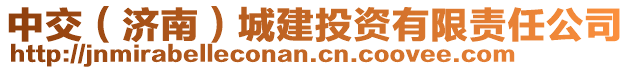 中交（济南）城建投资有限责任公司
http://jnmirabelleconan.cn.coovee.com